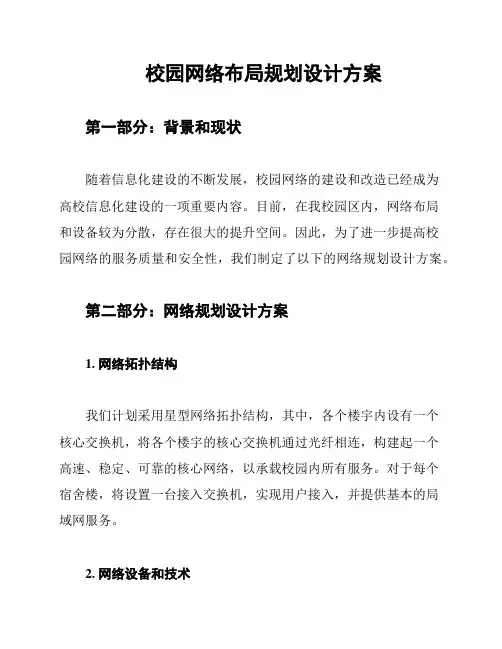 校园网络布局规划设计方案

第一部分：背景和现状

随着信息化建设的不断发展，校园网络的建设和改造已经成为高校信息化建设的一项重要内容。目前，在我校园区内，网络布局和设备较为分散，存在很大的提升空间。因此，为了进一步提高校园网络的服务质量和安全性，我们制定了以下的网络规划设计方案。

第二部分：网络规划设计方案

1. 网络拓扑结构

我们计划采用星型网络拓扑结构，其中，各个楼宇内设有一个核心交换机，将各个楼宇的核心交换机通过光纤相连，构建起一个高速、稳定、可靠的核心网络，以承载校园内所有服务。对于每个宿舍楼，将设置一台接入交换机，实现用户接入，并提供基本的局域网服务。

2. 网络设备和技术